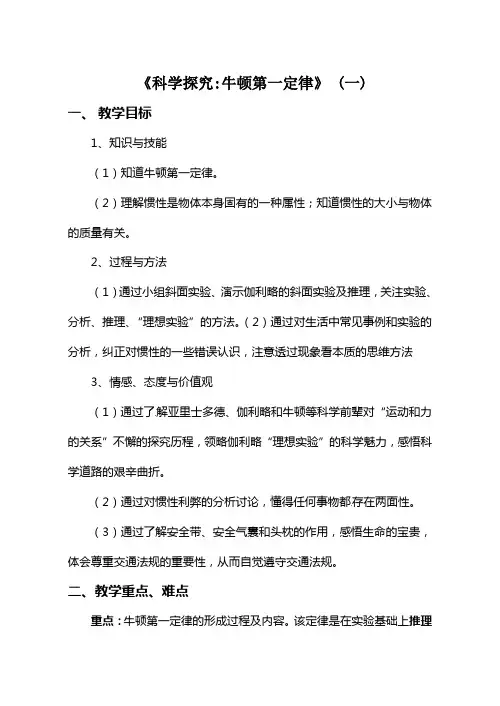 《科学探究:牛顿第一定律》（一）

一、 教学目标

1、知识与技能

（1）知道牛顿第一定律。

（2）理解惯性是物体本身固有的一种属性；知道惯性的大小与物体的质量有关。

2、过程与方法

（1）通过小组斜面实验、演示伽利略的斜面实验及推理，关注实验、分析、推理、“理想实验”的方法。（2）通过对生活中常见事例和实验的分析，纠正对惯性的一些错误认识，注意透过现象看本质的思维方法

3、情感、态度与价值观

（1）通过了解亚里士多德、伽利略和牛顿等科学前辈对“运动和力的关系”不懈的探究历程，领略伽利略“理想实验”的科学魅力，感悟科学道路的艰辛曲折。

（2）通过对惯性利弊的分析讨论，懂得任何事物都存在两面性。

（3）通过了解安全带、安全气囊和头枕的作用，感悟生命的宝贵，体会尊重交通法规的重要性，从而自觉遵守交通法规。

二、教学重点、难点

重点：牛顿第一定律的形成过程及内容。该定律是在实验基础上推理